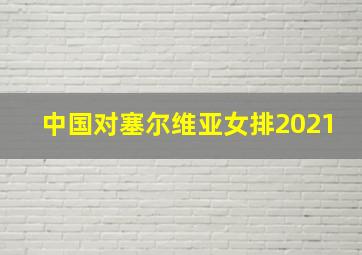 中国对塞尔维亚女排2021